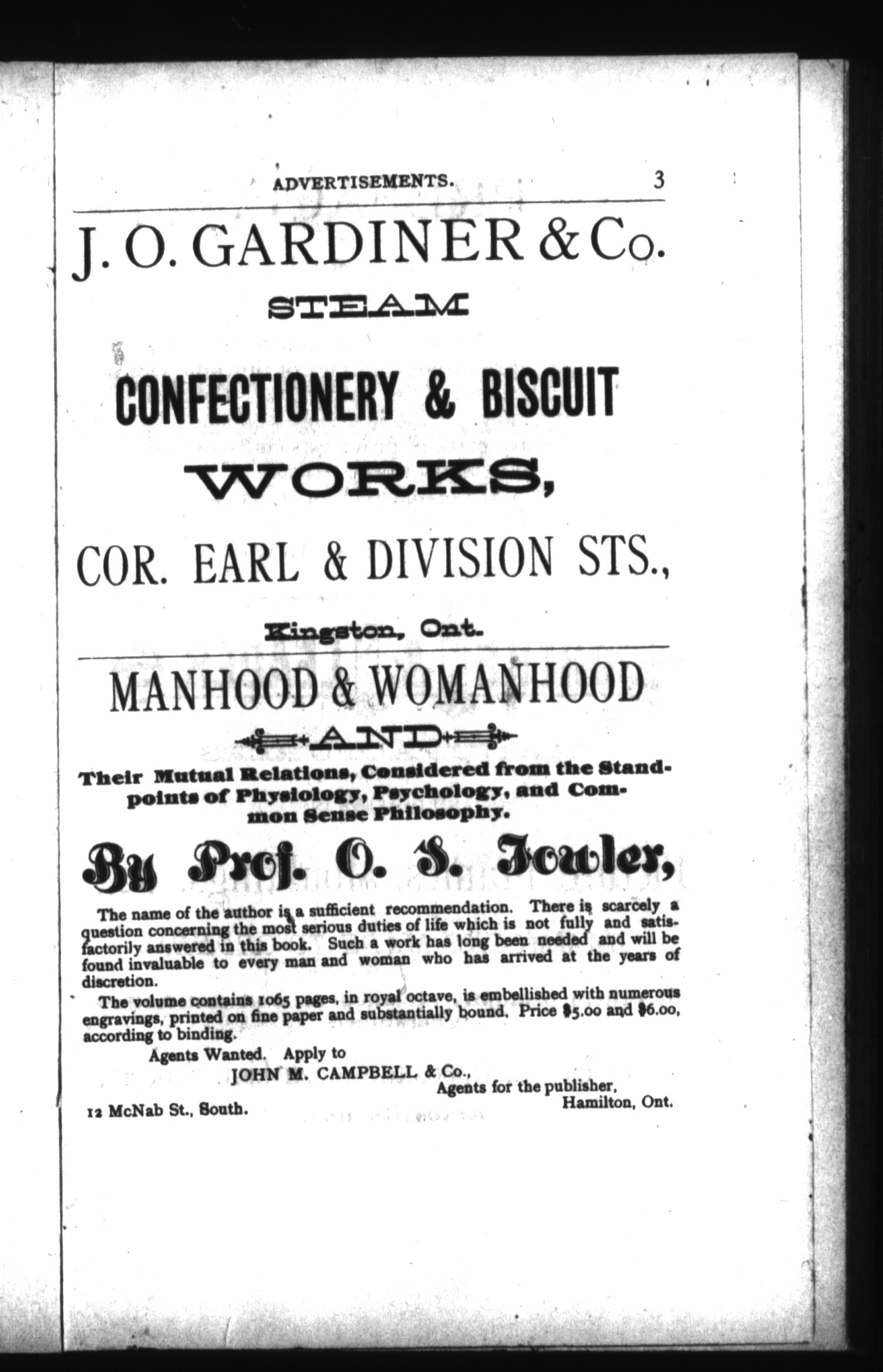 ADVERTISEMENTS. 3

J. O. GARDINER & Co.

STEAM

CONFECTIONERY & BISCUIT

WORKS,

COR. EARL & DIVISION STS.,

Kingston, Ont.

MANHOOD & WOMANHOOD

AND

Their Mutual Relations, Considered from the Standpoints of Physiology, Psychology, and Common Sense Philosophy.

By Prof. O. S. Fowler,

The name of the author is a sufficient recommendation. There is scarcely a question concerning the most serious duties of life which is not fully and satisfactorily answered in this book. Such a work has long been needed and will be found invaluable to every man and woman who has arrived at the years of discretion.

The volume contains 1065 pages, in royal octave, is embellished with numerous engravings, printed on fine paper and substantially bound. Price $5.00 and $6.00, according to binding.

Agents Wanted. Apply to

JOHN M. CAMPBELL & Co.,

Agents for the publisher,

12 McNab St., South. Hamilton, Ont.